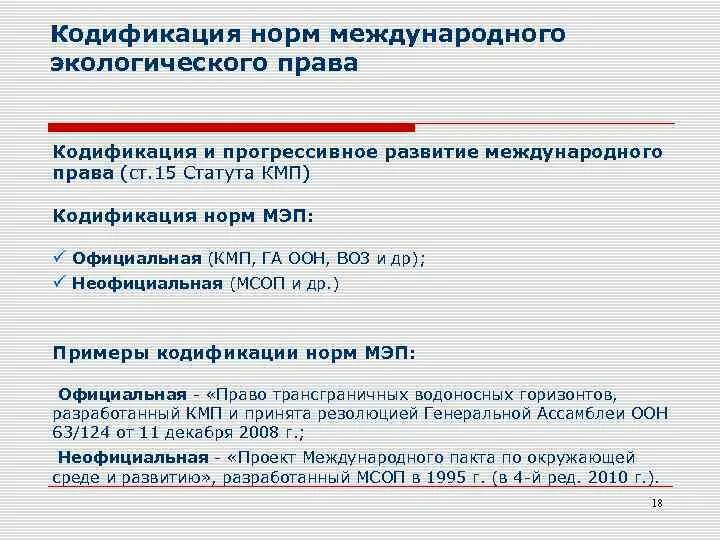 Кодификация норм международного экологического права

Кодификация и прогрессивное развитие международного права (ст.15 Статута КМП)

Кодификация норм МЭП:

✓ Официальная (КМП, ГА ООН, ВОЗ и др);
✓ Неофициальная (МСОП и др.)

Примеры кодификации норм МЭП:

Официальная - «Право трансграничных водоносных горизонтов, разработанный КМП и принята резолюцией Генеральной Ассамблеи ООН 63/124 от 11 декабря 2008 г.;

Неофициальная - «Проект Международного пакта по окружающей среде и развитию», разработанный МСОП в 1995 г. (в 4-й ред. 2010 г.).

18